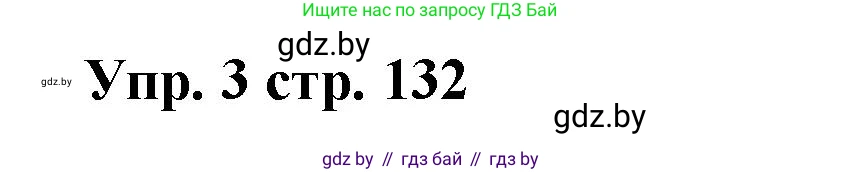 Ищите нас по запросу ГДЗ Бай

gdz.by

gdz.by

Упр. 3 стр. 132

gdz.by

gdz by // гдз бай // гдз by